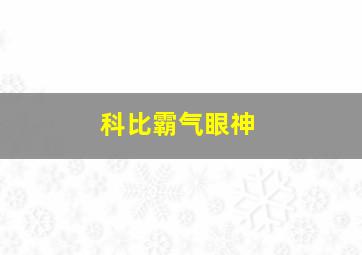 科比霸气眼神